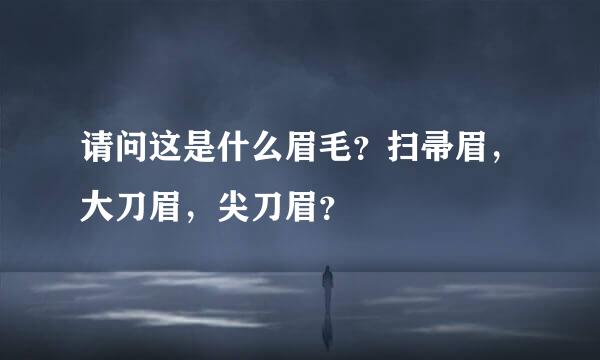 请问这是什么眉毛？扫帚眉，大刀眉，尖刀眉？